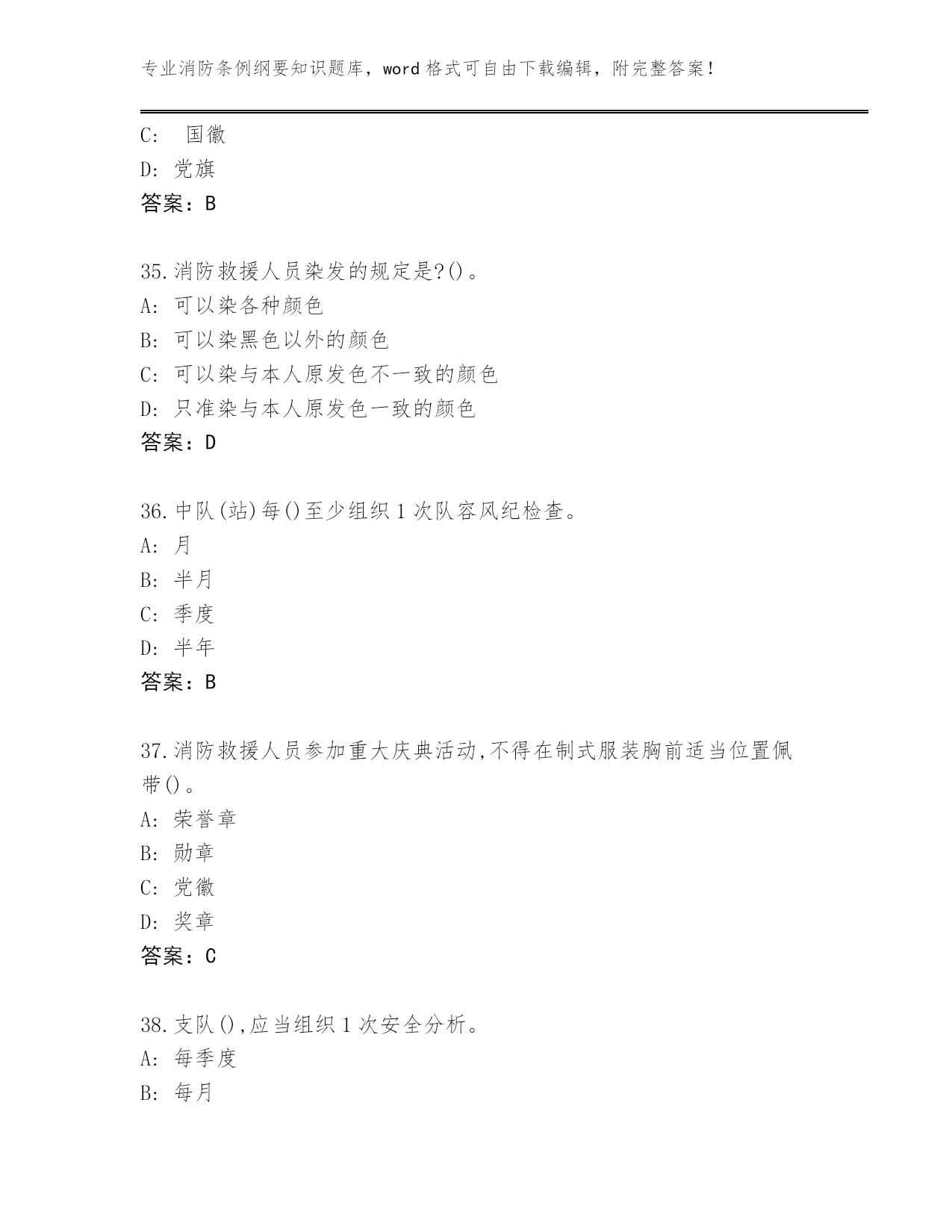 专业消防条例纲要知识题库，word 格式可自由下载编辑，附完整答案！

C:  国徽
D: 党旗
答案：B

35.消防救援人员染发的规定是?()。
A: 可以染各种颜色
B: 可以染黑色以外的颜色
C: 可以染与本人原发色不一致的颜色
D: 只准染与本人原发色一致的颜色
答案：D

36.中队(站)每()至少组织 1 次队容风纪检查。
A: 月
B: 半月
C: 季度
D: 半年
答案：B

37.消防救援人员参加重大庆典活动,不得在制式服装胸前适当位置佩带()。
A: 荣誉章
B: 勋章
C: 党徽
D: 奖章
答案：C

38.支队(),应当组织 1 次安全分析。
A: 每季度
B: 每月